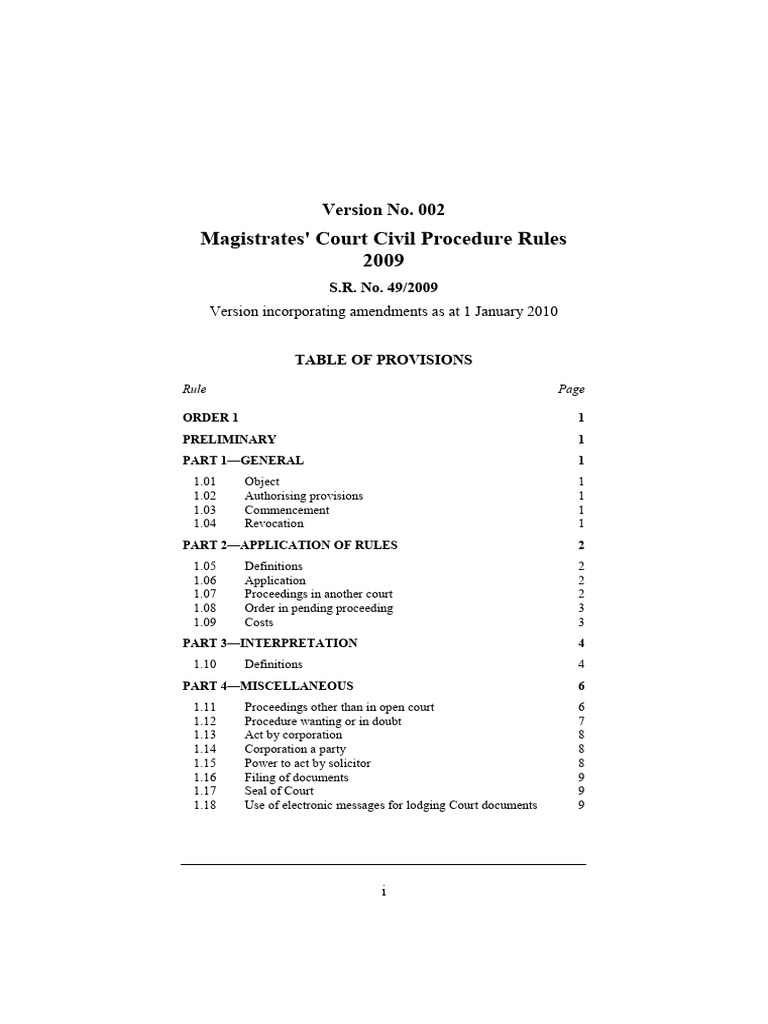 Version No. 002

Magistrates' Court Civil Procedure Rules 2009

S.R. No. 49/2009

Version incorporating amendments as at 1 January 2010

TABLE OF PROVISIONS

| Rule | | Page |
|---|---|---|
| ORDER 1 | | 1 |
| PRELIMINARY | | 1 |
| PART 1—GENERAL | | 1 |
| 1.01 | Object | 1 |
| 1.02 | Authorising provisions | 1 |
| 1.03 | Commencement | 1 |
| 1.04 | Revocation | 1 |
| PART 2—APPLICATION OF RULES | | 2 |
| 1.05 | Definitions | 2 |
| 1.06 | Application | 2 |
| 1.07 | Proceedings in another court | 2 |
| 1.08 | Order in pending proceeding | 3 |
| 1.09 | Costs | 3 |
| PART 3—INTERPRETATION | | 4 |
| 1.10 | Definitions | 4 |
| PART 4—MISCELLANEOUS | | 6 |
| 1.11 | Proceedings other than in open court | 6 |
| 1.12 | Procedure wanting or in doubt | 7 |
| 1.13 | Act by corporation | 8 |
| 1.14 | Corporation a party | 8 |
| 1.15 | Power to act by solicitor | 8 |
| 1.16 | Filing of documents | 9 |
| 1.17 | Seal of Court | 9 |
| 1.18 | Use of electronic messages for lodging Court documents | 9 |

i